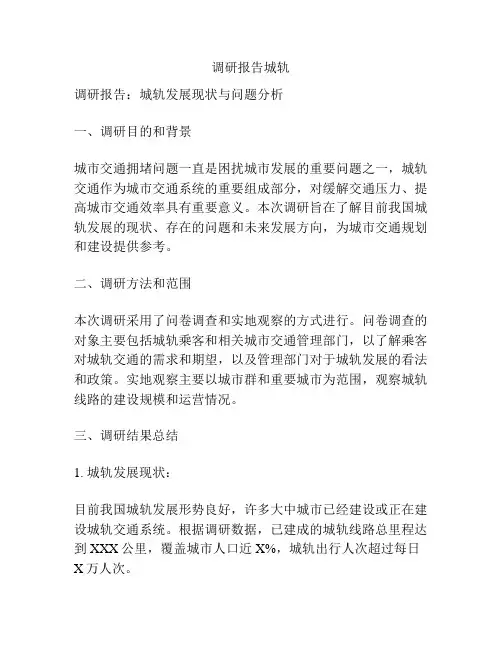 调研报告城轨

调研报告：城轨发展现状与问题分析

一、调研目的和背景

城市交通拥堵问题一直是困扰城市发展的重要问题之一，城轨交通作为城市交通系统的重要组成部分，对缓解交通压力、提高城市交通效率具有重要意义。本次调研旨在了解目前我国城轨发展的现状、存在的问题和未来发展方向，为城市交通规划和建设提供参考。

二、调研方法和范围

本次调研采用了问卷调查和实地观察的方式进行。问卷调查的对象主要包括城轨乘客和相关城市交通管理部门，以了解乘客对城轨交通的需求和期望，以及管理部门对于城轨发展的看法和政策。实地观察主要以城市群和重要城市为范围，观察城轨线路的建设规模和运营情况。

三、调研结果总结

1. 城轨发展现状：

目前我国城轨发展形势良好，许多大中城市已经建设或正在建设城轨交通系统。根据调研数据，已建成的城轨线路总里程达到 XXX 公里，覆盖城市人口近 X%，城轨出行人次超过每日 X 万人次。